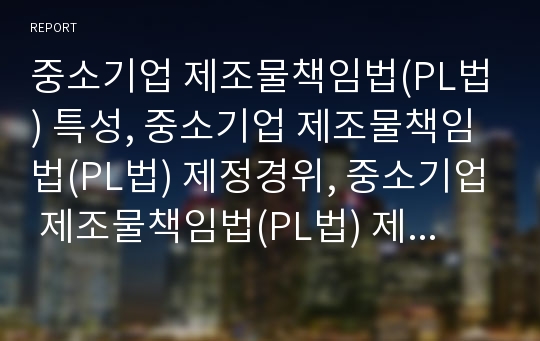 REPORT

중소기업 제조물책임법(PL법) 특성, 중소기업 제조물책임법(PL법) 제정경위, 중소기업 제조물책임법(PL법) 제...